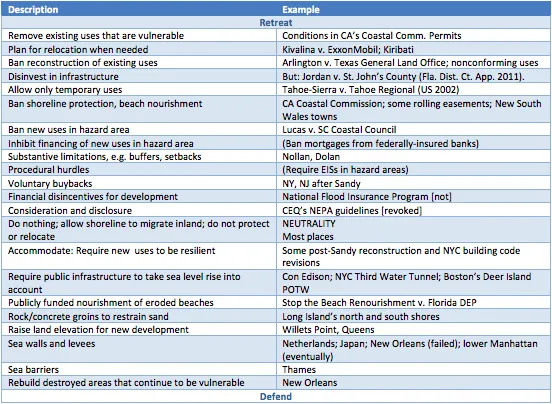 | Description | Example |
|---|---|
| Retreat | |
| Remove existing uses that are vulnerable | Conditions in CA's Coastal Comm. Permits |
| Plan for relocation when needed | Kivalina v. ExxonMobil; Kiribati |
| Ban reconstruction of existing uses | Arlington v. Texas General Land Office; nonconforming uses |
| Disinvest in infrastructure | But: Jordan v. St. John's County (Fla. Dist. Ct. App. 2011). |
| Allow only temporary uses | Tahoe-Sierra v. Tahoe Regional (US 2002) |
| Ban shoreline protection, beach nourishment | CA Coastal Commission; some rolling easements; New South Wales towns |
| Ban new uses in hazard area | Lucas v. SC Coastal Council |
| Inhibit financing of new uses in hazard area | (Ban mortgages from federally-insured banks) |
| Substantive limitations, e.g. buffers, setbacks | Nollan, Dolan |
| Procedural hurdles | (Require EISs in hazard areas) |
| Voluntary buybacks | NY, NJ after Sandy |
| Financial disincentives for development | National Flood Insurance Program [not] |
| Consideration and disclosure | CEQ's NEPA guidelines [revoked] |
| Do nothing; allow shoreline to migrate inland; do not protect or relocate | NEUTRALITY Most places |
| Accommodate: Require new uses to be resilient | Some post-Sandy reconstruction and NYC building code revisions |
| Require public infrastructure to take sea level rise into account | Con Edison; NYC Third Water Tunnel; Boston's Deer Island POTW |
| Publicly funded nourishment of eroded beaches | Stop the Beach Renourishment v. Florida DEP |
| Rock/concrete groins to restrain sand | Long Island's north and south shores |
| Raise land elevation for new development | Willets Point, Queens |
| Sea walls and levees | Netherlands; Japan; New Orleans (failed); lower Manhattan (eventually) |
| Sea barriers | Thames |
| Rebuild destroyed areas that continue to be vulnerable | New Orleans |
| Defend | |